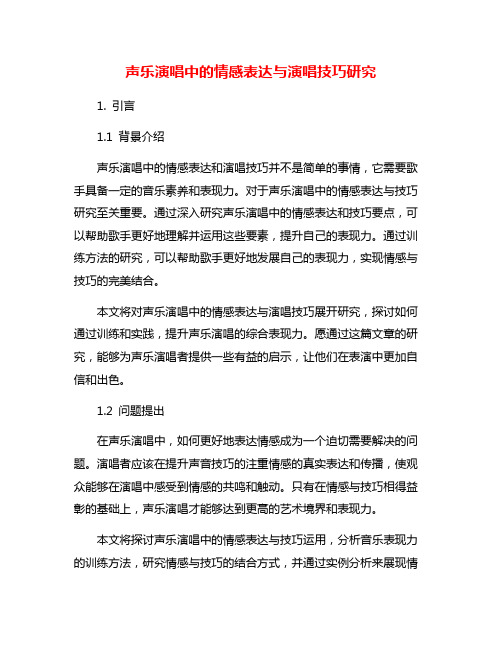 声乐演唱中的情感表达与演唱技巧研究

1. 引言

1.1 背景介绍

声乐演唱中的情感表达和演唱技巧并不是简单的事情，它需要歌手具备一定的音乐素养和表现力。对于声乐演唱中的情感表达与技巧研究至关重要。通过深入研究声乐演唱中的情感表达和技巧要点，可以帮助歌手更好地理解并运用这些要素，提升自己的表现力。通过训练方法的研究，可以帮助歌手更好地发展自己的表现力，实现情感与技巧的完美结合。

本文将对声乐演唱中的情感表达与演唱技巧展开研究，探讨如何通过训练和实践，提升声乐演唱的综合表现力。愿通过这篇文章的研究，能够为声乐演唱者提供一些有益的启示，让他们在表演中更加自信和出色。

1.2 问题提出

在声乐演唱中，如何更好地表达情感成为一个迫切需要解决的问题。演唱者应该在提升声音技巧的注重情感的真实表达和传播，使观众能够在演唱中感受到情感的共鸣和触动。只有在情感与技巧相得益彰的基础上，声乐演唱才能够达到更高的艺术境界和表现力。

本文将探讨声乐演唱中的情感表达与技巧运用，分析音乐表现力的训练方法，研究情感与技巧的结合方式，并通过实例分析来展现情